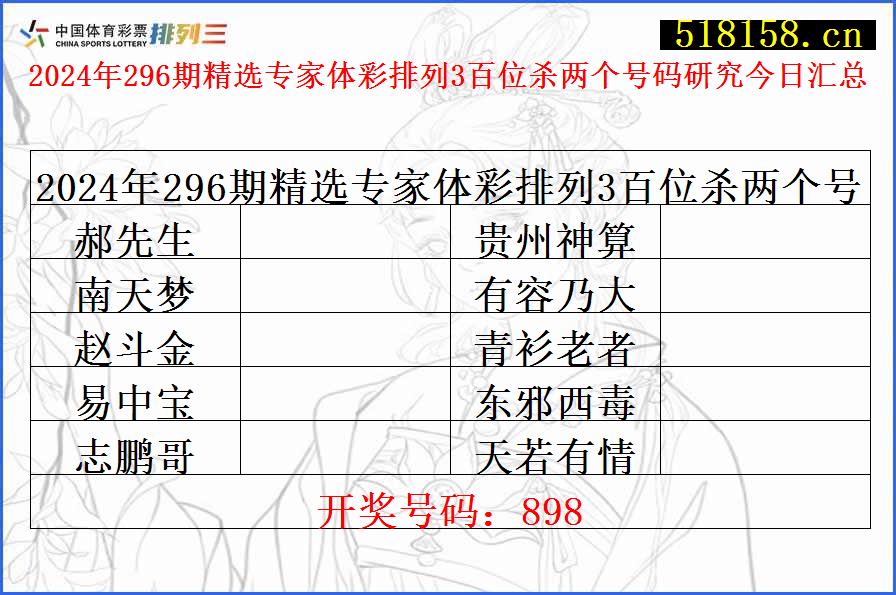 中国体育彩票 CHINA SPORTS LOTTERY 排列三

518158.cn

2024年296期精选专家体彩排列3百位杀两个号码研究今日汇总

| 2024年296期精选专家体彩排列3百位杀两个号 | | | |
|---|---|---|---|
| 郝先生 | | 贵州神算 | |
| 南天梦 | | 有容乃大 | |
| 赵斗金 | | 青衫老者 | |
| 易中宝 | | 东邪西毒 | |
| 志鹏哥 | | 天若有情 | |
| 开奖号码：898 | | | |